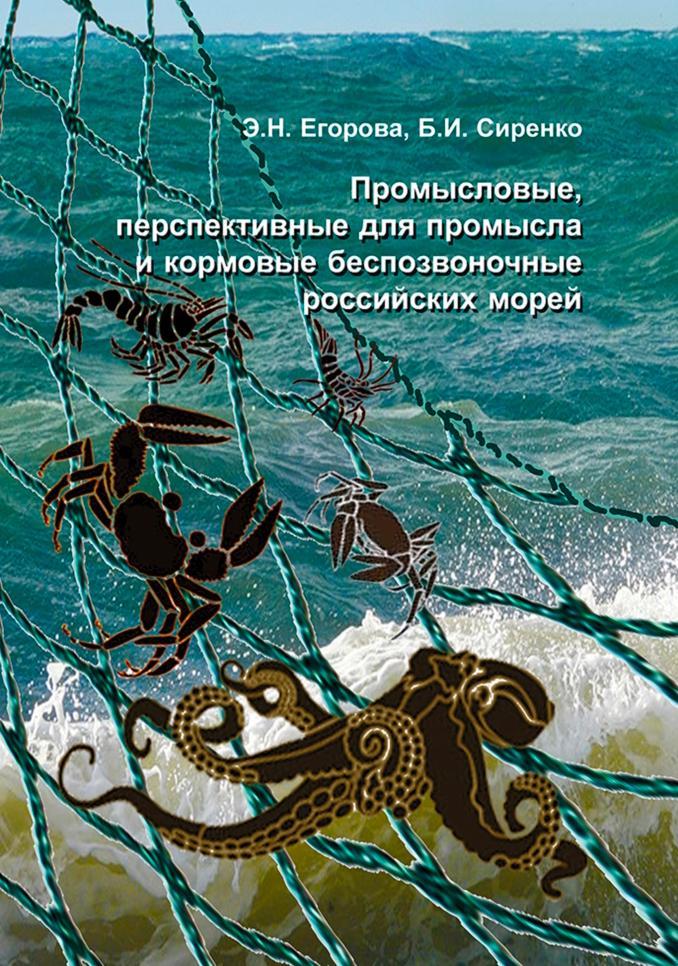 Э.Н. Егорова, Б.И. Сиренко

Промысловые, перспективные для промысла и кормовые беспозвоночные российских морей